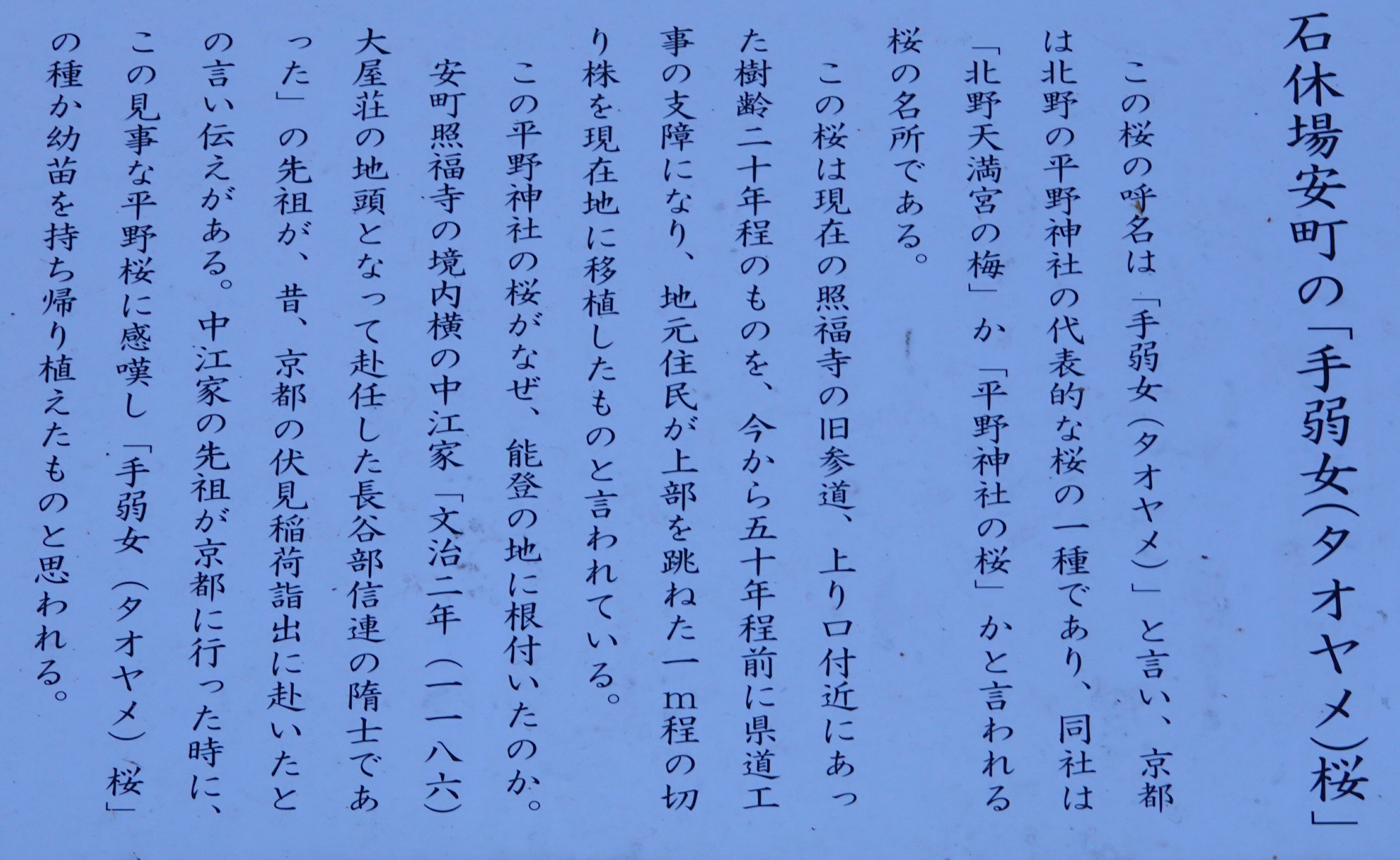 石休場安町の「手弱女(タオヤメ)桜」

この桜の呼名は「手弱女(タオヤメ)」と言い、京都は北野の平野神社の代表的な桜の一種であり、同社は「北野天満宮の梅」か「平野神社の桜」かと言われる桜の名所である。

この桜は現在の照福寺の旧参道、上り口付近にあった樹齢二十年程のものを、今から五十年程前に県道工事の支障になり、地元住民が上部を跳ねた一m程の切り株を現在地に移植したものと言われている。

この平野神社の桜がなぜ、能登の地に根付いたのか。安町照福寺の境内横の中江家「文治二年(一一八六)大屋荘の地頭となって赴任した長谷部信連の隋士であった」の先祖が、昔、京都の伏見稲荷詣出に赴いたとの言い伝えがある。中江家の先祖が京都に行った時に、この見事な平野桜に感嘆し「手弱女(タオヤメ)桜」の種か幼苗を持ち帰り植えたものと思われる。